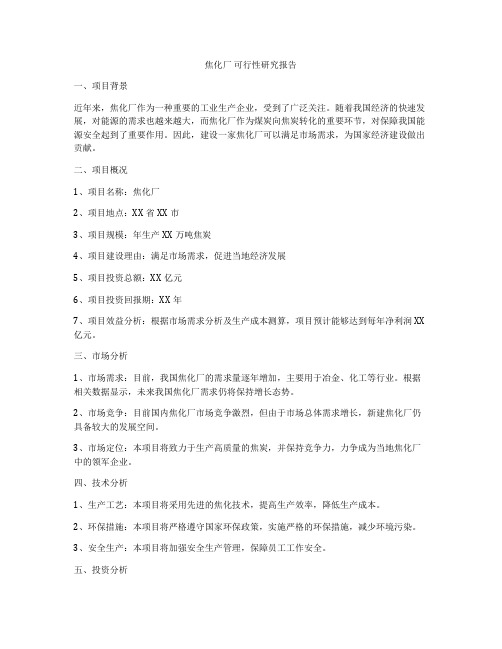 焦化厂可行性研究报告

一、项目背景

近年来，焦化厂作为一种重要的工业生产企业，受到了广泛关注。随着我国经济的快速发展，对能源的需求也越来越大，而焦化厂作为煤炭向焦炭转化的重要环节，对保障我国能源安全起到了重要作用。因此，建设一家焦化厂可以满足市场需求，为国家经济建设做出贡献。

二、项目概况

1、项目名称：焦化厂

2、项目地点：XX省XX市

3、项目规模：年生产XX万吨焦炭

4、项目建设理由：满足市场需求，促进当地经济发展

5、项目投资总额：XX亿元

6、项目投资回报期：XX年

7、项目效益分析：根据市场需求分析及生产成本测算，项目预计能够达到每年净利润XX亿元。

三、市场分析

1、市场需求：目前，我国焦化厂的需求量逐年增加，主要用于冶金、化工等行业。根据相关数据显示，未来我国焦化厂需求仍将保持增长态势。

2、市场竞争：目前国内焦化厂市场竞争激烈，但由于市场总体需求增长，新建焦化厂仍具备较大的发展空间。

3、市场定位：本项目将致力于生产高质量的焦炭，并保持竞争力，力争成为当地焦化厂中的领军企业。

四、技术分析

1、生产工艺：本项目将采用先进的焦化技术，提高生产效率，降低生产成本。

2、环保措施：本项目将严格遵守国家环保政策，实施严格的环保措施，减少环境污染。

3、安全生产：本项目将加强安全生产管理，保障员工工作安全。

五、投资分析